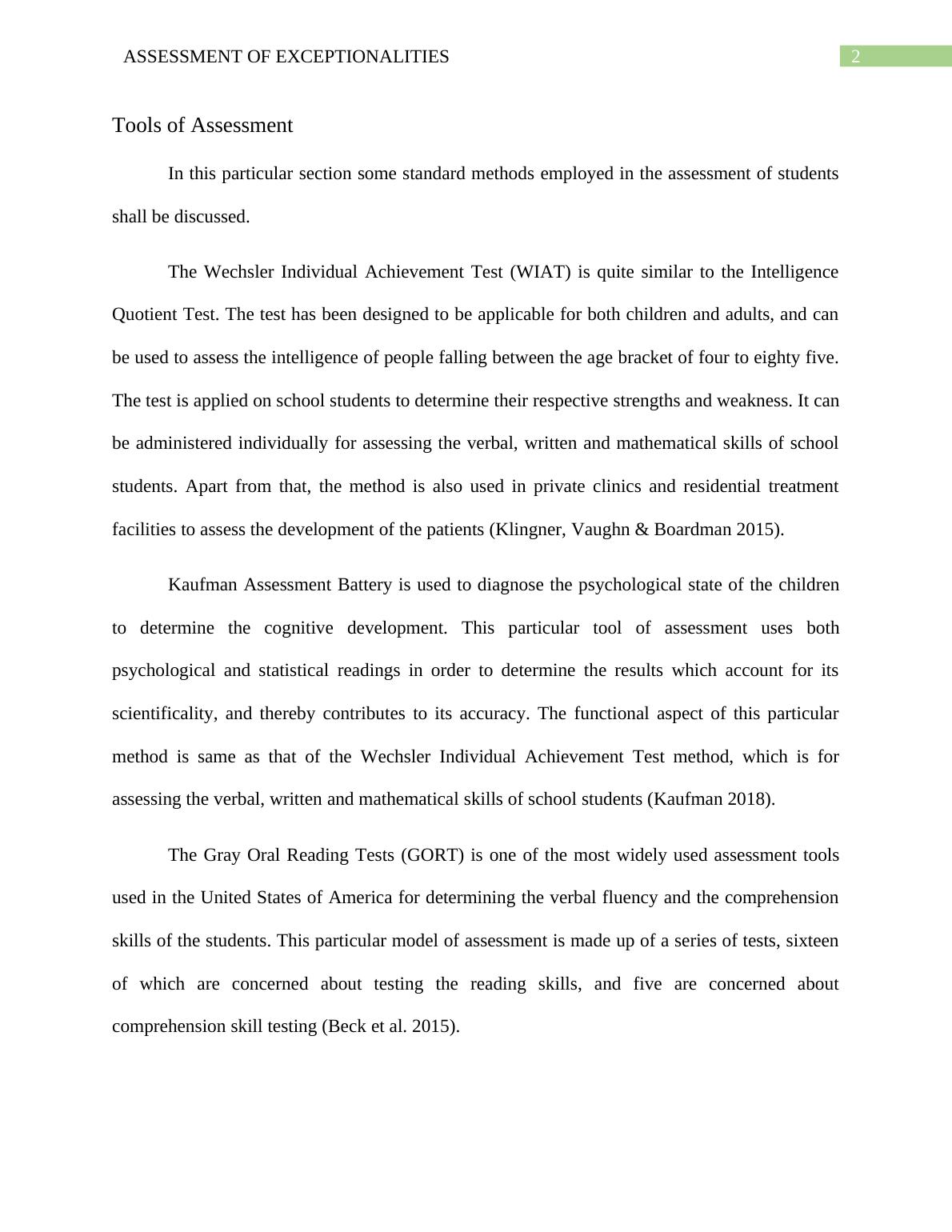 ASSESSMENT OF EXCEPTIONALITIES 2

Tools of Assessment

In this particular section some standard methods employed in the assessment of students shall be discussed.

The Wechsler Individual Achievement Test (WIAT) is quite similar to the Intelligence Quotient Test. The test has been designed to be applicable for both children and adults, and can be used to assess the intelligence of people falling between the age bracket of four to eighty five. The test is applied on school students to determine their respective strengths and weakness. It can be administered individually for assessing the verbal, written and mathematical skills of school students. Apart from that, the method is also used in private clinics and residential treatment facilities to assess the development of the patients (Klingner, Vaughn & Boardman 2015).

Kaufman Assessment Battery is used to diagnose the psychological state of the children to determine the cognitive development. This particular tool of assessment uses both psychological and statistical readings in order to determine the results which account for its scientificality, and thereby contributes to its accuracy. The functional aspect of this particular method is same as that of the Wechsler Individual Achievement Test method, which is for assessing the verbal, written and mathematical skills of school students (Kaufman 2018).

The Gray Oral Reading Tests (GORT) is one of the most widely used assessment tools used in the United States of America for determining the verbal fluency and the comprehension skills of the students. This particular model of assessment is made up of a series of tests, sixteen of which are concerned about testing the reading skills, and five are concerned about comprehension skill testing (Beck et al. 2015).